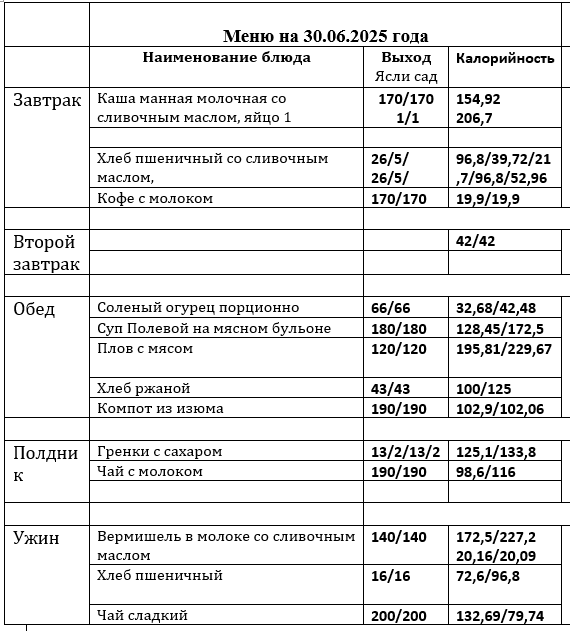 | | Меню на 30.06.2025 года | | |
|---|---|---|---|
| | Наименование блюда | Выход Ясли сад | Калорийность |
| Завтрак | Каша манная молочная со сливочным маслом, яйцо 1 | 170/170 1/1 | 154,92 206,7 |
| | | | |
| | Хлеб пшеничный со сливочным маслом, | 26/5/ 26/5/ | 96,8/39,72/21,7/96,8/52,96 |
| | Кофе с молоком | 170/170 | 19,9/19,9 |
| | | | |
| Второй завтрак | | | 42/42 |
| | | | |
| | | | |
| Обед | Соленый огурец порционно | 66/66 | 32,68/42,48 |
| | Суп Полевой на мясном бульоне | 180/180 | 128,45/172,5 |
| | Плов с мясом | 120/120 | 195,81/229,67 |
| | Хлеб ржаной | 43/43 | 100/125 |
| | Компот из изюма | 190/190 | 102,9/102,06 |
| | | | |
| Полдник | Гренки с сахаром | 13/2/13/2 | 125,1/133,8 |
| | Чай с молоком | 190/190 | 98,6/116 |
| | | | |
| | | | |
| Ужин | Вермишель в молоке со сливочным маслом | 140/140 | 172,5/227,2 20,16/20,09 |
| | Хлеб пшеничный | 16/16 | 72,6/96,8 |
| | Чай сладкий | 200/200 | 132,69/79,74 |